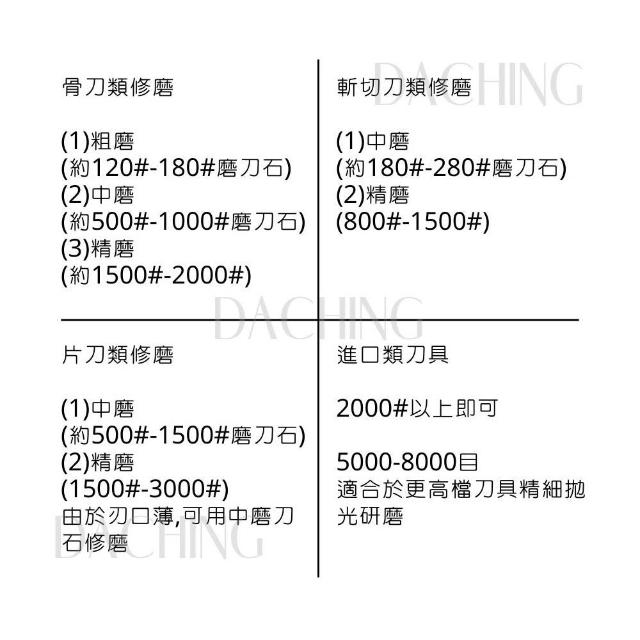 骨刀類修磨

(1)粗磨
(約120#-180#磨刀石)
(2)中磨
(約500#-1000#磨刀石)
(3)精磨
(約1500#-2000#)

斬切刀類修磨

(1)中磨
(約180#-280#磨刀石)
(2)精磨
(800#-1500#)

片刀類修磨

(1)中磨
(約500#-1500#磨刀石)
(2)精磨
(1500#-3000#)
由於刃口薄,可用中磨刀石修磨

進口類刀具

2000#以上即可

5000-8000目
適合於更高檔刀具精細拋光研磨

DACHING